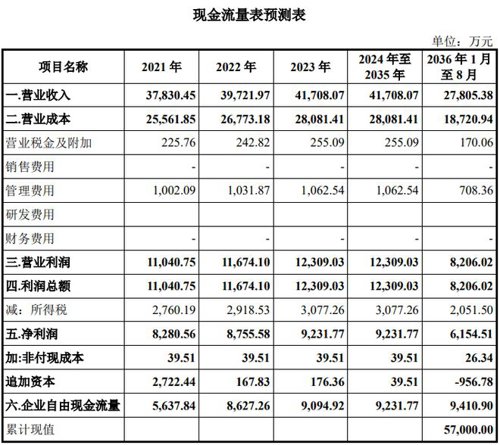 现金流量表预测表

单位：万元

| 项目名称 | 2021 年 | 2022 年 | 2023 年 | 2024 年至 2035 年 | 2036 年 1 月至 8 月 |
|---|---|---|---|---|---|
| 一.营业收入 | 37,830.45 | 39,721.97 | 41,708.07 | 41,708.07 | 27,805.38 |
| 二.营业成本 | 25,561.85 | 26,773.18 | 28,081.41 | 28,081.41 | 18,720.94 |
| 营业税金及附加 | 225.76 | 242.82 | 255.09 | 255.09 | 170.06 |
| 销售费用 | - | - | - | - | - |
| 管理费用 | 1,002.09 | 1,031.87 | 1,062.54 | 1,062.54 | 708.36 |
| 研发费用 | | | | | |
| 财务费用 | - | - | - | - | - |
| 三.营业利润 | 11,040.75 | 11,674.10 | 12,309.03 | 12,309.03 | 8,206.02 |
| 四.利润总额 | 11,040.75 | 11,674.10 | 12,309.03 | 12,309.03 | 8,206.02 |
| 减：所得税 | 2,760.19 | 2,918.53 | 3,077.26 | 3,077.26 | 2,051.50 |
| 五.净利润 | 8,280.56 | 8,755.58 | 9,231.77 | 9,231.77 | 6,154.51 |
| 加:非付现成本 | 39.51 | 39.51 | 39.51 | 39.51 | 26.34 |
| 追加资本 | 2,722.44 | 167.83 | 176.36 | 39.51 | -956.78 |
| 六.企业自由现金流量 | 5,637.84 | 8,627.26 | 9,094.92 | 9,231.77 | 9,410.90 |
| 累计现值 | | | | | 57,000.00 |